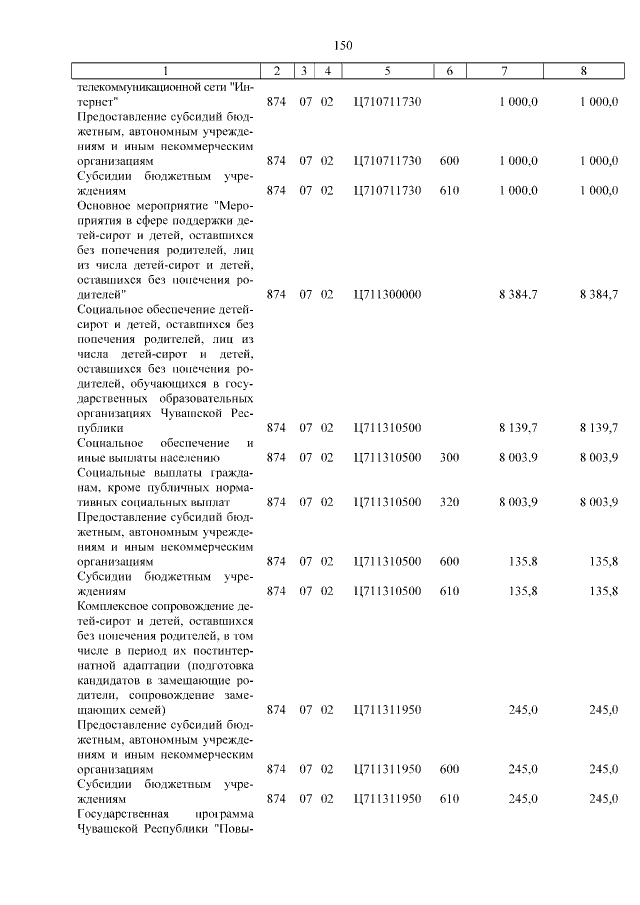 150

| 1 | 2 | 3 | 4 | 5 | 6 | 7 | 8 |
|---|---|---|---|---|---|---|---|
| телекоммуникационной сети "Интернет" | 874 | 07 | 02 | Ц710711730 | | 1 000,0 | 1 000,0 |
| Предоставление субсидий бюджетным, автономным учреждениям и иным некоммерческим организациям | 874 | 07 | 02 | Ц710711730 | 600 | 1 000,0 | 1 000,0 |
| Субсидии бюджетным учреждениям | 874 | 07 | 02 | Ц710711730 | 610 | 1 000,0 | 1 000,0 |
| Основное мероприятие "Мероприятия в сфере поддержки детей-сирот и детей, оставшихся без попечения родителей, лиц из числа детей-сирот и детей, оставшихся без попечения родителей" | 874 | 07 | 02 | Ц711300000 | | 8 384,7 | 8 384,7 |
| Социальное обеспечение детей-сирот и детей, оставшихся без попечения родителей, лиц из числа детей-сирот и детей, оставшихся без попечения родителей, обучающихся в государственных образовательных организациях Чувашской Республики | 874 | 07 | 02 | Ц711310500 | | 8 139,7 | 8 139,7 |
| Социальное обеспечение и иные выплаты населению | 874 | 07 | 02 | Ц711310500 | 300 | 8 003,9 | 8 003,9 |
| Социальные выплаты гражданам, кроме публичных нормативных социальных выплат | 874 | 07 | 02 | Ц711310500 | 320 | 8 003,9 | 8 003,9 |
| Предоставление субсидий бюджетным, автономным учреждениям и иным некоммерческим организациям | 874 | 07 | 02 | Ц711310500 | 600 | 135,8 | 135,8 |
| Субсидии бюджетным учреждениям | 874 | 07 | 02 | Ц711310500 | 610 | 135,8 | 135,8 |
| Комплексное сопровождение детей-сирот и детей, оставшихся без попечения родителей, в том числе в период их постинтернатной адаптации (подготовка кандидатов в замещающие родители, сопровождение замещающих семей) | 874 | 07 | 02 | Ц711311950 | | 245,0 | 245,0 |
| Предоставление субсидий бюджетным, автономным учреждениям и иным некоммерческим организациям | 874 | 07 | 02 | Ц711311950 | 600 | 245,0 | 245,0 |
| Субсидии бюджетным учреждениям | 874 | 07 | 02 | Ц711311950 | 610 | 245,0 | 245,0 |
| Государственная программа Чувашской Республики "Повы- | | | | | | | |